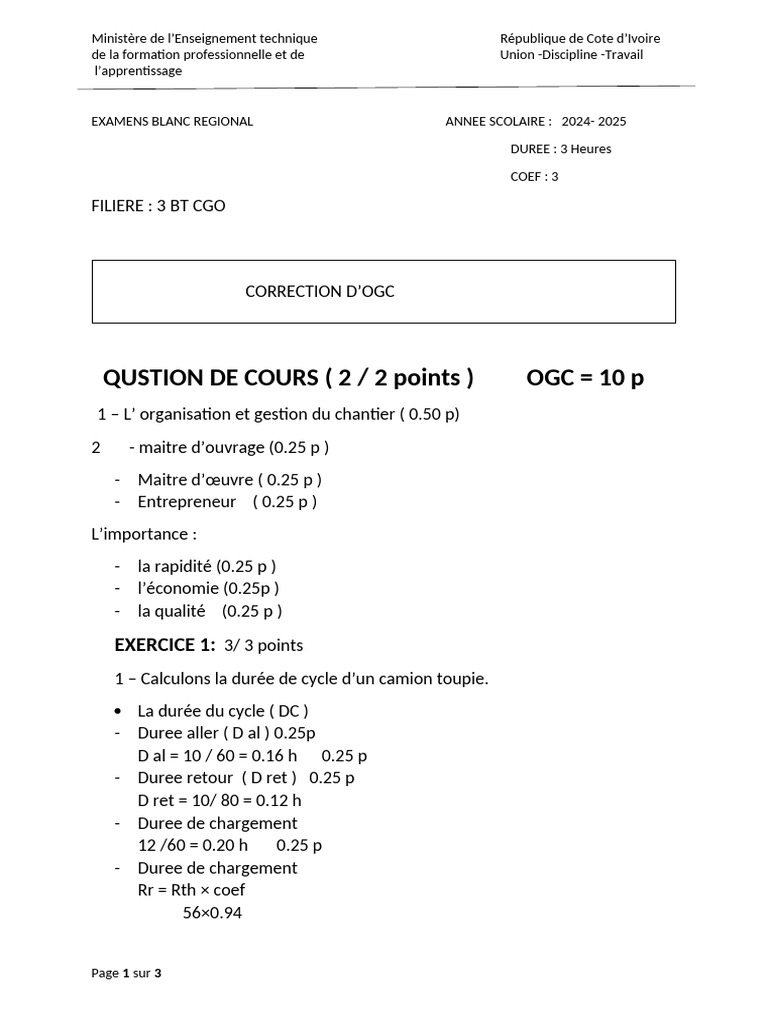 Ministère de l'Enseignement technique
de la formation professionnelle et de
l'apprentissage

République de Cote d'Ivoire
Union -Discipline -Travail

EXAMENS BLANC REGIONAL

ANNEE SCOLAIRE : 2024- 2025

DUREE : 3 Heures

COEF : 3

FILIERE : 3 BT CGO

CORRECTION D'OGC

QUSTION DE COURS ( 2 / 2 points ) OGC = 10 p

1 – L' organisation et gestion du chantier ( 0.50 p)

2 - maitre d'ouvrage (0.25 p )

- Maitre d'œuvre ( 0.25 p )
- Entrepreneur ( 0.25 p )

L'importance :

- la rapidité (0.25 p )
- l'économie (0.25p )
- la qualité (0.25 p )

EXERCICE 1: 3/ 3 points

1 – Calculons la durée de cycle d'un camion toupie.

• La durée du cycle ( DC )
- Duree aller ( D al ) 0.25p
D al = 10 / 60 = 0.16 h 0.25 p
- Duree retour ( D ret ) 0.25 p
D ret = 10/ 80 = 0.12 h
- Duree de chargement
12 /60 = 0.20 h 0.25 p
- Duree de chargement
Rr = Rth × coef
56×0.94

Page 1 sur 3